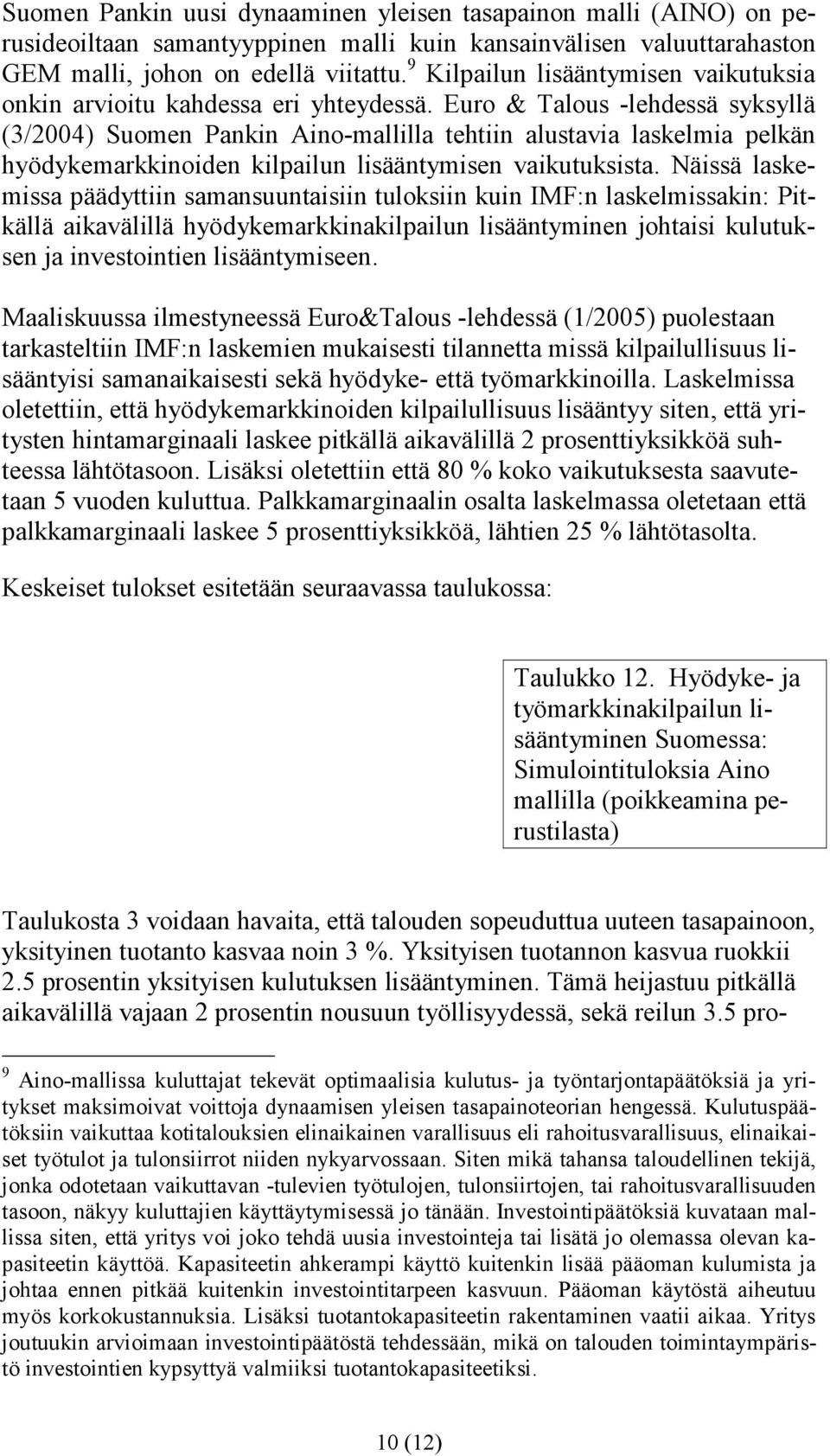 Suomen Pankin uusi dynaaminen yleisen tasapainon malli (AINO) on perusideoiltaan samantyyppinen malli kuin kansainvälisen valuuttarahaston GEM malli, johon on edellä viitattu.$^9$ Kilpailun lisääntymisen vaikutuksia onkin arvioitu kahdessa eri yhteydessä. Euro & Talous -lehdessä syksyllä (3/2004) Suomen Pankin Aino-mallilla tehtiin alustavia laskelmia pelkän hyödykemarkkinoiden kilpailun lisääntymisen vaikutuksista. Näissä laskemissa päädyttiin samansuuntaisiin tuloksiin kuin IMF:n laskelmissakin: Pitkällä aikavälillä hyödykemarkkinakilpailun lisääntyminen johtaisi kulutuksen ja investointien lisääntymiseen.

Maaliskuussa ilmestyneessä Euro&Talous -lehdessä (1/2005) puolestaan tarkasteltiin IMF:n laskemien mukaisesti tilannetta missä kilpailullisuus lisääntyisi samanaikaisesti sekä hyödyke- että työmarkkinoilla. Laskelmissa oletettiin, että hyödykemarkkinoiden kilpailullisuus lisääntyy siten, että yritysten hintamarginaali laskee pitkällä aikavälillä 2 prosenttiyksikköä suhteessa lähtötasoon. Lisäksi oletettiin että 80 % koko vaikutuksesta saavutetaan 5 vuoden kuluttua. Palkkamarginaalin osalta laskelmassa oletetaan että palkkamarginaali laskee 5 prosenttiyksikköä, lähtien 25 % lähtötasolta.

Keskeiset tulokset esitetään seuraavassa taulukossa:

Taulukko 12. Hyödyke- ja työmarkkinakilpailun lisääntyminen Suomessa: Simulointituloksia Aino mallilla (poikkeamina perustilasta)

Taulukosta 3 voidaan havaita, että talouden sopeuduttua uuteen tasapainoon, yksityinen tuotanto kasvaa noin 3 %. Yksityisen tuotannon kasvua ruokkii 2.5 prosentin yksityisen kulutuksen lisääntyminen. Tämä heijastuu pitkällä aikavälillä vajaan 2 prosentin nousuun työllisyydessä, sekä reilun 3.5 pro-

$^9$ Aino-mallissa kuluttajat tekevät optimaalisia kulutus- ja työntarjontapäätöksiä ja yritykset maksimoivat voittoja dynaamisen yleisen tasapainoteorian hengessä. Kulutuspäätöksiin vaikuttaa kotitalouksien elinaikainen varallisuus eli rahoitusvarallisuus, elinaikaiset työtulot ja tulonsiirrot niiden nykyarvossaan. Siten mikä tahansa taloudellinen tekijä, jonka odotetaan vaikuttavan -tulevien työtulojen, tulonsiirtojen, tai rahoitusvarallisuuden tasoon, näkyy kuluttajien käyttäytymisessä jo tänään. Investointipäätöksiä kuvataan mallissa siten, että yritys voi joko tehdä uusia investointeja tai lisätä jo olemassa olevan kapasiteetin käyttöä. Kapasiteetin ahkerampi käyttö kuitenkin lisää pääoman kulumista ja johtaa ennen pitkää kuitenkin investointitarpeen kasvuun. Pääoman käytöstä aiheutuu myös korkokustannuksia. Lisäksi tuotantokapasiteetin rakentaminen vaatii aikaa. Yritys joutuukin arvioimaan investointipäätöstä tehdessään, mikä on talouden toimintaympäristö investointien kypsyttyä valmiiksi tuotantokapasiteetiksi.

10 (12)